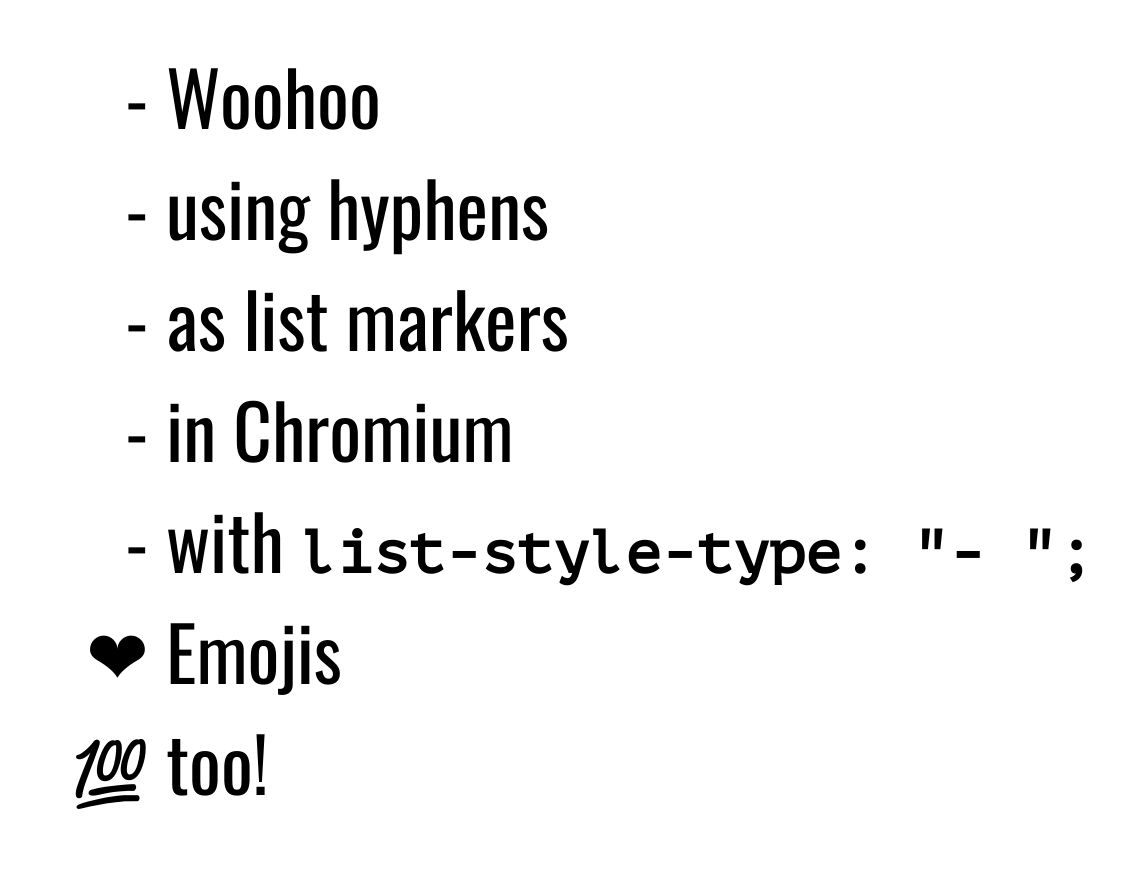 - Woohoo
- using hyphens
- as list markers
- in Chromium
- with list-style-type: "- ";
❤ Emojis
💯 too!